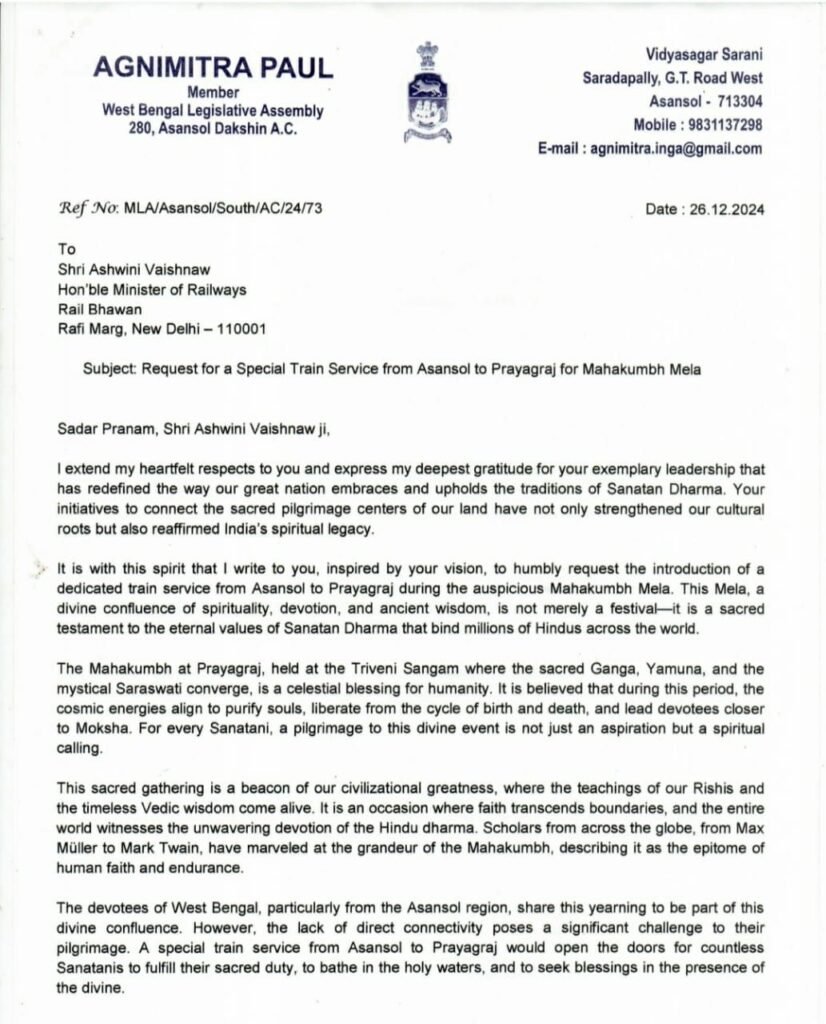 AGNIMITRA PAUL
Member
West Bengal Legislative Assembly
280, Asansol Dakshin A.C.

Vidyasagar Sarani
Saradapally, G.T. Road West
Asansol - 713304
Mobile : 9831137298
E-mail : agnimitra.inga@gmail.com

Ref No: MLA/Asansol/South/AC/24/73

Date : 26.12.2024

To
Shri Ashwini Vaishnaw
Hon'ble Minister of Railways
Rail Bhawan
Rafi Marg, New Delhi – 110001

Subject: Request for a Special Train Service from Asansol to Prayagraj for Mahakumbh Mela

Sadar Pranam, Shri Ashwini Vaishnaw ji,

I extend my heartfelt respects to you and express my deepest gratitude for your exemplary leadership that has redefined the way our great nation embraces and upholds the traditions of Sanatan Dharma. Your initiatives to connect the sacred pilgrimage centers of our land have not only strengthened our cultural roots but also reaffirmed India's spiritual legacy.

It is with this spirit that I write to you, inspired by your vision, to humbly request the introduction of a dedicated train service from Asansol to Prayagraj during the auspicious Mahakumbh Mela. This Mela, a divine confluence of spirituality, devotion, and ancient wisdom, is not merely a festival—it is a sacred testament to the eternal values of Sanatan Dharma that bind millions of Hindus across the world.

The Mahakumbh at Prayagraj, held at the Triveni Sangam where the sacred Ganga, Yamuna, and the mystical Saraswati converge, is a celestial blessing for humanity. It is believed that during this period, the cosmic energies align to purify souls, liberate from the cycle of birth and death, and lead devotees closer to Moksha. For every Sanatani, a pilgrimage to this divine event is not just an aspiration but a spiritual calling.

This sacred gathering is a beacon of our civilizational greatness, where the teachings of our Rishis and the timeless Vedic wisdom come alive. It is an occasion where faith transcends boundaries, and the entire world witnesses the unwavering devotion of the Hindu dharma. Scholars from across the globe, from Max Müller to Mark Twain, have marveled at the grandeur of the Mahakumbh, describing it as the epitome of human faith and endurance.

The devotees of West Bengal, particularly from the Asansol region, share this yearning to be part of this divine confluence. However, the lack of direct connectivity poses a significant challenge to their pilgrimage. A special train service from Asansol to Prayagraj would open the doors for countless Sanatanis to fulfill their sacred duty, to bathe in the holy waters, and to seek blessings in the presence of the divine.